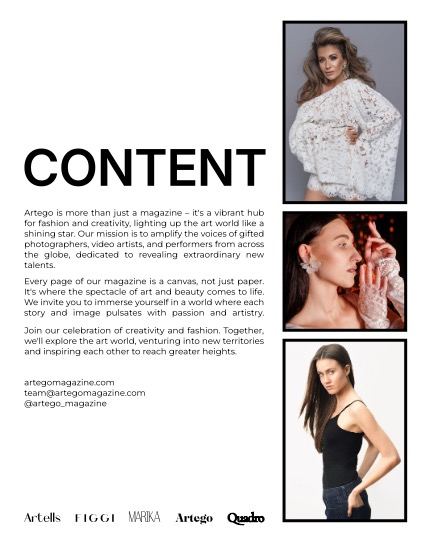 CONTENT

Artego is more than just a magazine – it's a vibrant hub for fashion and creativity, lighting up the art world like a shining star. Our mission is to amplify the voices of gifted photographers, video artists, and performers from across the globe, dedicated to revealing extraordinary new talents.

Every page of our magazine is a canvas, not just paper. It's where the spectacle of art and beauty comes to life. We invite you to immerse yourself in a world where each story and image pulsates with passion and artistry.

Join our celebration of creativity and fashion. Together, we'll explore the art world, venturing into new territories and inspiring each other to reach greater heights.

artegomagazine.com
team@artegomagazine.com
@artego_magazine

Artells FIGGI MARIKA Artego Quadro